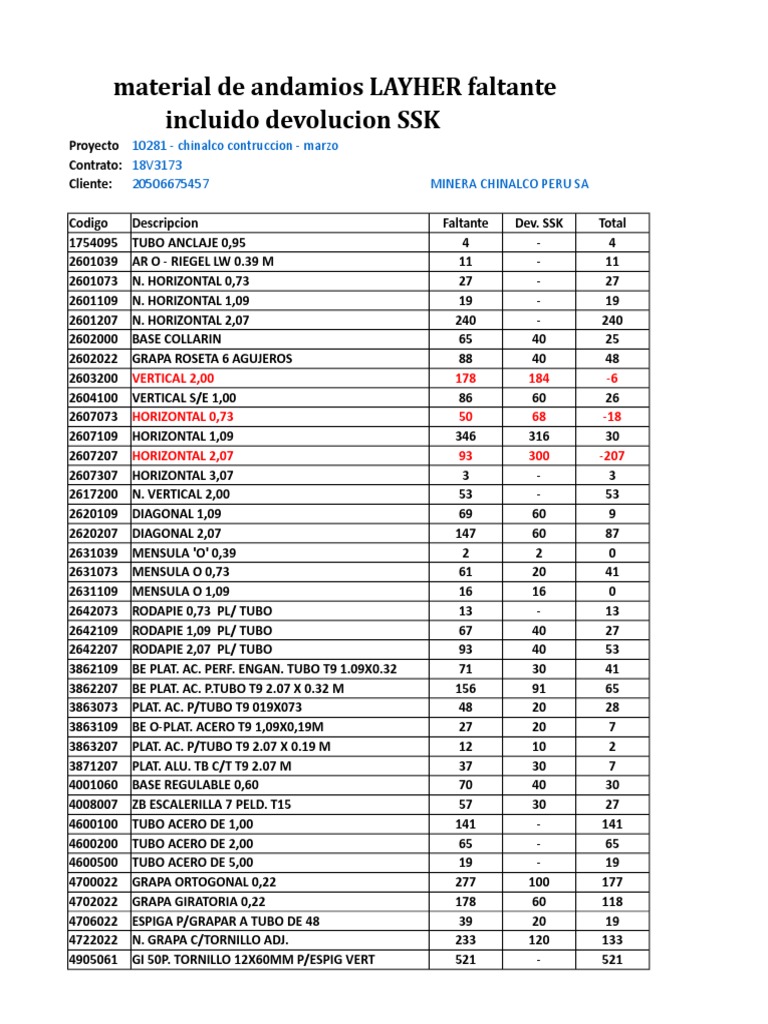 material de andamios LAYHER faltante
incluido devolucion SSK

Proyecto 10281 - chinalco contruccion - marzo
Contrato: 18V3173
Cliente: 20506675457 MINERA CHINALCO PERU SA

| Codigo | Descripcion | Faltante | Dev. SSK | Total |
|---|---|---|---|---|
| 1754095 | TUBO ANCLAJE 0,95 | 4 | - | 4 |
| 2601039 | AR O - RIEGEL LW 0.39 M | 11 | - | 11 |
| 2601073 | N. HORIZONTAL 0,73 | 27 | - | 27 |
| 2601109 | N. HORIZONTAL 1,09 | 19 | - | 19 |
| 2601207 | N. HORIZONTAL 2,07 | 240 | - | 240 |
| 2602000 | BASE COLLARIN | 65 | 40 | 25 |
| 2602022 | GRAPA ROSETA 6 AGUJEROS | 88 | 40 | 48 |
| 2603200 | VERTICAL 2,00 | 178 | 184 | -6 |
| 2604100 | VERTICAL S/E 1,00 | 86 | 60 | 26 |
| 2607073 | HORIZONTAL 0,73 | 50 | 68 | -18 |
| 2607109 | HORIZONTAL 1,09 | 346 | 316 | 30 |
| 2607207 | HORIZONTAL 2,07 | 93 | 300 | -207 |
| 2607307 | HORIZONTAL 3,07 | 3 | - | 3 |
| 2617200 | N. VERTICAL 2,00 | 53 | - | 53 |
| 2620109 | DIAGONAL 1,09 | 69 | 60 | 9 |
| 2620207 | DIAGONAL 2,07 | 147 | 60 | 87 |
| 2631039 | MENSULA 'O' 0,39 | 2 | 2 | 0 |
| 2631073 | MENSULA O 0,73 | 61 | 20 | 41 |
| 2631109 | MENSULA O 1,09 | 16 | 16 | 0 |
| 2642073 | RODAPIE 0,73 PL/ TUBO | 13 | - | 13 |
| 2642109 | RODAPIE 1,09 PL/ TUBO | 67 | 40 | 27 |
| 2642207 | RODAPIE 2,07 PL/ TUBO | 93 | 40 | 53 |
| 3862109 | BE PLAT. AC. PERF. ENGAN. TUBO T9 1.09X0.32 | 71 | 30 | 41 |
| 3862207 | BE PLAT. AC. P.TUBO T9 2.07 X 0.32 M | 156 | 91 | 65 |
| 3863073 | PLAT. AC. P/TUBO T9 019X073 | 48 | 20 | 28 |
| 3863109 | BE O-PLAT. ACERO T9 1,09X0,19M | 27 | 20 | 7 |
| 3863207 | PLAT. AC. P/TUBO T9 2.07 X 0.19 M | 12 | 10 | 2 |
| 3871207 | PLAT. ALU. TB C/T T9 2.07 M | 37 | 30 | 7 |
| 4001060 | BASE REGULABLE 0,60 | 70 | 40 | 30 |
| 4008007 | ZB ESCALERILLA 7 PELD. T15 | 57 | 30 | 27 |
| 4600100 | TUBO ACERO DE 1,00 | 141 | - | 141 |
| 4600200 | TUBO ACERO DE 2,00 | 65 | - | 65 |
| 4600500 | TUBO ACERO DE 5,00 | 19 | - | 19 |
| 4700022 | GRAPA ORTOGONAL 0,22 | 277 | 100 | 177 |
| 4702022 | GRAPA GIRATORIA 0,22 | 178 | 60 | 118 |
| 4706022 | ESPIGA P/GRAPAR A TUBO DE 48 | 39 | 20 | 19 |
| 4722022 | N. GRAPA C/TORNILLO ADJ. | 233 | 120 | 133 |
| 4905061 | GI 50P. TORNILLO 12X60MM P/ESPIG VERT | 521 | - | 521 |